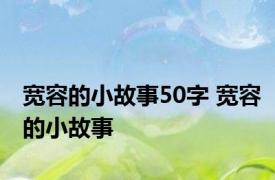 宽容的小故事50字 宽容的小故事